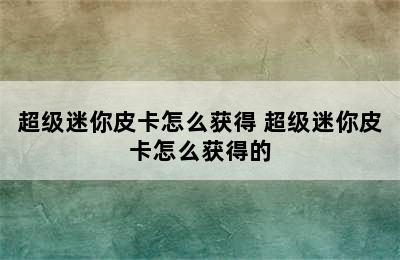 超级迷你皮卡怎么获得 超级迷你皮卡怎么获得的